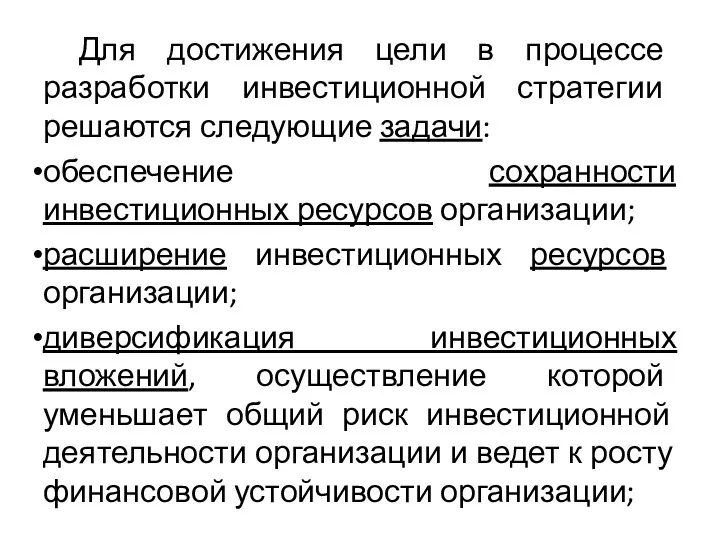 Для достижения цели в процессе разработки инвестиционной стратегии решаются следующие задачи:

•обеспечение сохранности инвестиционных ресурсов организации;

•расширение инвестиционных ресурсов организации;

•диверсификация инвестиционных вложений, осуществление которой уменьшает общий риск инвестиционной деятельности организации и ведет к росту финансовой устойчивости организации;